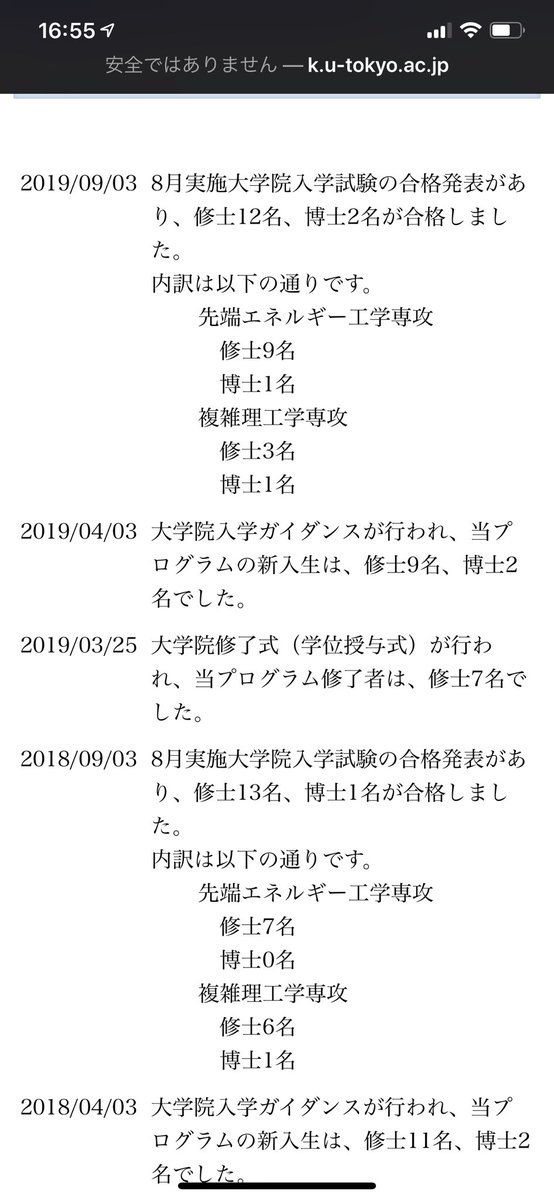 16:55

安全ではありません — k.u-tokyo.ac.jp

2019/09/03 8月実施大学院入学試験の合格発表があり、修士12名、博士2名が合格しました。
内訳は以下の通りです。
先端エネルギー工学専攻
修士9名
博士1名
複雑理工学専攻
修士3名
博士1名

2019/04/03 大学院入学ガイダンスが行われ、当プログラムの新入生は、修士9名、博士2名でした。

2019/03/25 大学院修了式（学位授与式）が行われ、当プログラム修了者は、修士7名でした。

2018/09/03 8月実施大学院入学試験の合格発表があり、修士13名、博士1名が合格しました。
内訳は以下の通りです。
先端エネルギー工学専攻
修士7名
博士0名
複雑理工学専攻
修士6名
博士1名

2018/04/03 大学院入学ガイダンスが行われ、当プログラムの新入生は、修士11名、博士2名でした。